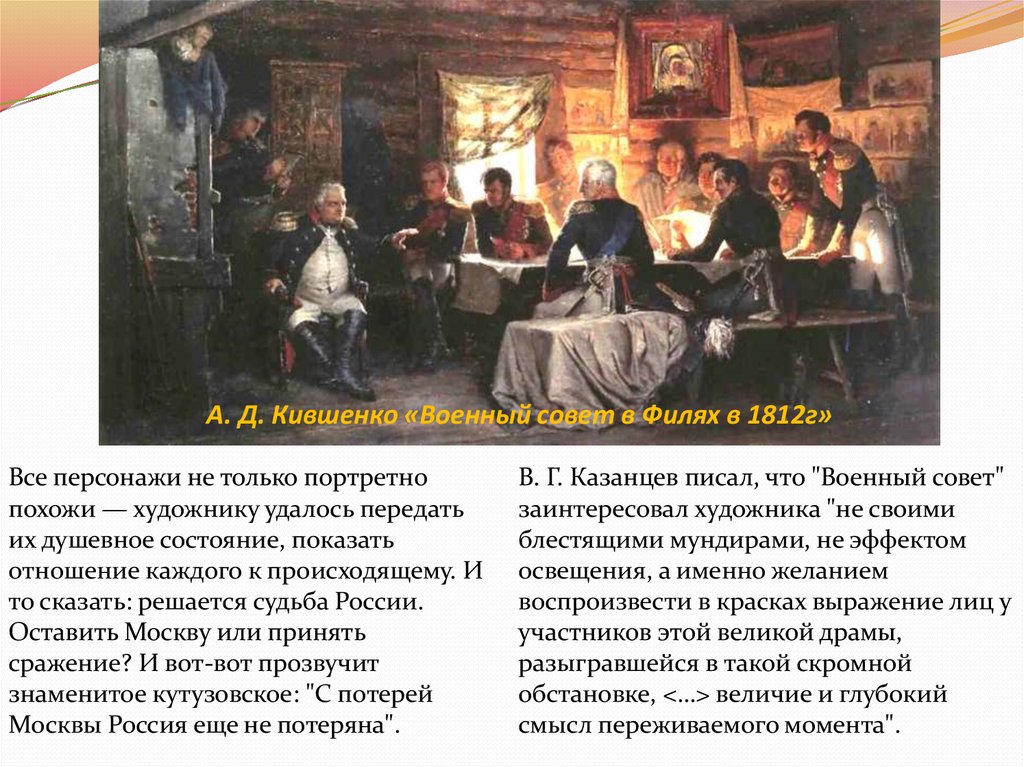 А. Д. Кившенко «Военный совет в Филях в 1812г»

Все персонажи не только портретно похожи — художнику удалось передать их душевное состояние, показать отношение каждого к происходящему. И то сказать: решается судьба России. Оставить Москву или принять сражение? И вот-вот прозвучит знаменитое кутузовское: "С потерей Москвы Россия еще не потеряна".

В. Г. Казанцев писал, что "Военный совет" заинтересовал художника "не своими блестящими мундирами, не эффектом освещения, а именно желанием воспроизвести в красках выражение лиц у участников этой великой драмы, разыгравшейся в такой скромной обстановке, <...> величие и глубокий смысл переживаемого момента".